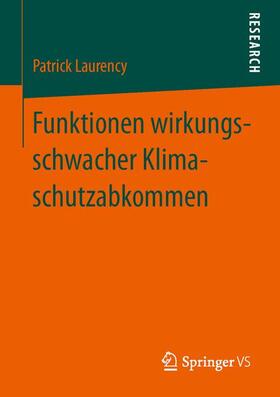 RESEARCH

Patrick Laurency

Funktionen wirkungsschwacher Klimaschutzabkommen

Springer VS